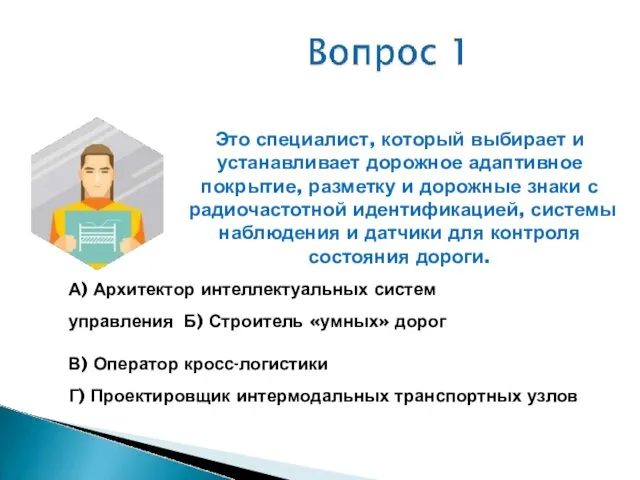 Вопрос 1

Это специалист, который выбирает и устанавливает дорожное адаптивное покрытие, разметку и дорожные знаки с радиочастотной идентификацией, системы наблюдения и датчики для контроля состояния дороги.

А) Архитектор интеллектуальных систем управления Б) Строитель «умных» дорог

В) Оператор кросс-логистики

Г) Проектировщик интермодальных транспортных узлов